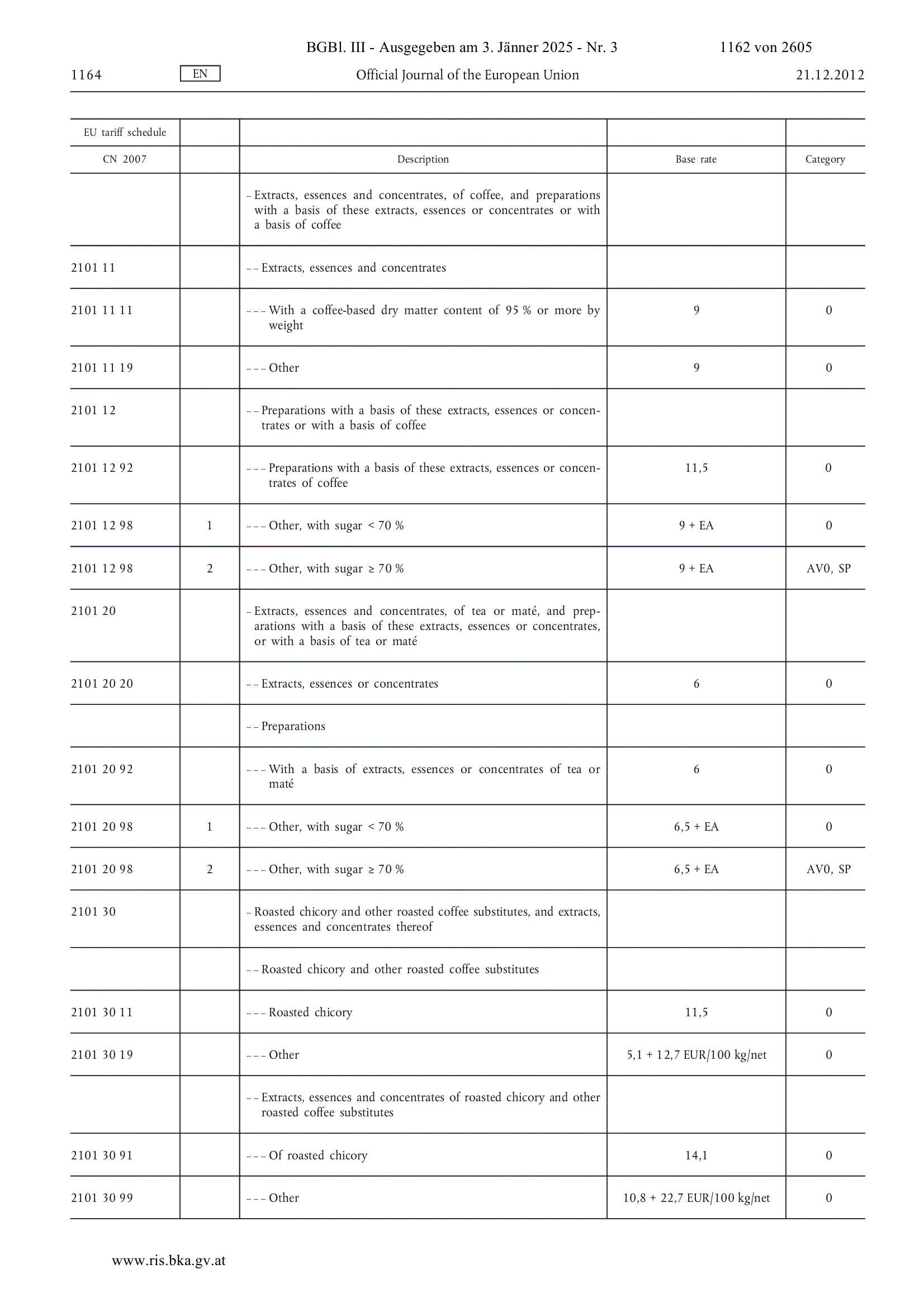 BGBl. III - Ausgegeben am 3. Jänner 2025 - Nr. 3 1162 von 2605

1164 EN Official Journal of the European Union 21.12.2012

| EU tariff schedule | | | | |
|---|---|---|---|---|
| CN 2007 | | Description | Base rate | Category |
| | | – Extracts, essences and concentrates, of coffee, and preparations with a basis of these extracts, essences or concentrates or with a basis of coffee | | |
| 2101 11 | | – – Extracts, essences and concentrates | | |
| 2101 11 11 | | – – – With a coffee-based dry matter content of 95 % or more by weight | 9 | 0 |
| 2101 11 19 | | – – – Other | 9 | 0 |
| 2101 12 | | – – Preparations with a basis of these extracts, essences or concentrates or with a basis of coffee | | |
| 2101 12 92 | | – – – Preparations with a basis of these extracts, essences or concentrates of coffee | 11,5 | 0 |
| 2101 12 98 | 1 | – – – Other, with sugar < 70 % | 9 + EA | 0 |
| 2101 12 98 | 2 | – – – Other, with sugar ≥ 70 % | 9 + EA | AV0, SP |
| 2101 20 | | – Extracts, essences and concentrates, of tea or maté, and preparations with a basis of these extracts, essences or concentrates, or with a basis of tea or maté | | |
| 2101 20 20 | | – – Extracts, essences or concentrates | 6 | 0 |
| | | – – Preparations | | |
| 2101 20 92 | | – – – With a basis of extracts, essences or concentrates of tea or maté | 6 | 0 |
| 2101 20 98 | 1 | – – – Other, with sugar < 70 % | 6,5 + EA | 0 |
| 2101 20 98 | 2 | – – – Other, with sugar ≥ 70 % | 6,5 + EA | AV0, SP |
| 2101 30 | | – Roasted chicory and other roasted coffee substitutes, and extracts, essences and concentrates thereof | | |
| | | – – Roasted chicory and other roasted coffee substitutes | | |
| 2101 30 11 | | – – – Roasted chicory | 11,5 | 0 |
| 2101 30 19 | | – – – Other | 5,1 + 12,7 EUR/100 kg/net | 0 |
| | | – – Extracts, essences and concentrates of roasted chicory and other roasted coffee substitutes | | |
| 2101 30 91 | | – – – Of roasted chicory | 14,1 | 0 |
| 2101 30 99 | | – – – Other | 10,8 + 22,7 EUR/100 kg/net | 0 |

www.ris.bka.gv.at